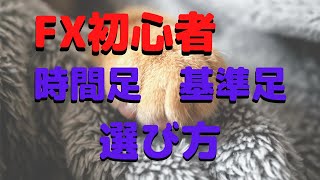 FX初心者

時間足　基準足

選び方